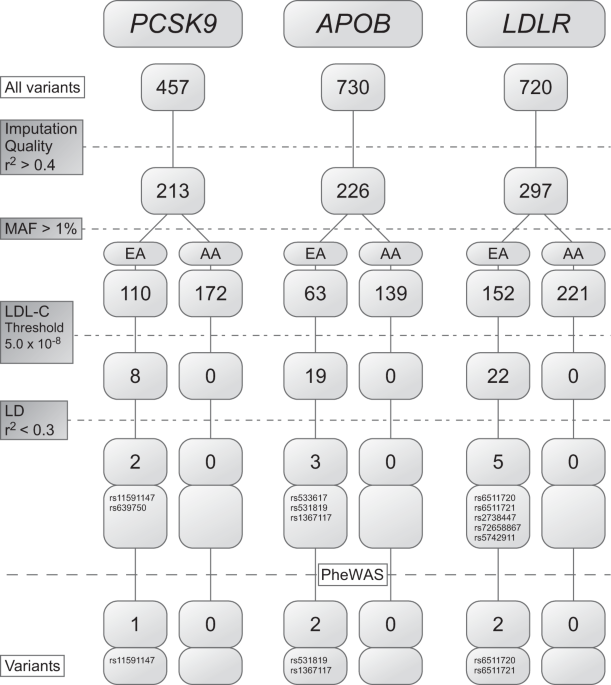 PCSK9
APOB
LDLR

All variants
457
730
720

Imputation Quality $r^2 > 0.4$

213
226
297

MAF > 1%

EA
AA
EA
AA
EA
AA

110
172
63
139
152
221

LDL-C Threshold $5.0 \times 10^{-8}$

8
0
19
0
22
0

LD $r^2 < 0.3$

2
0
3
0
5
0

rs11591147
rs639750

rs533617
rs531819
rs1367117

rs6511720
rs6511721
rs2738447
rs72658867
rs5742911

PheWAS

1
0
2
0
2
0

Variants

rs11591147

rs531819
rs1367117

rs6511720
rs6511721